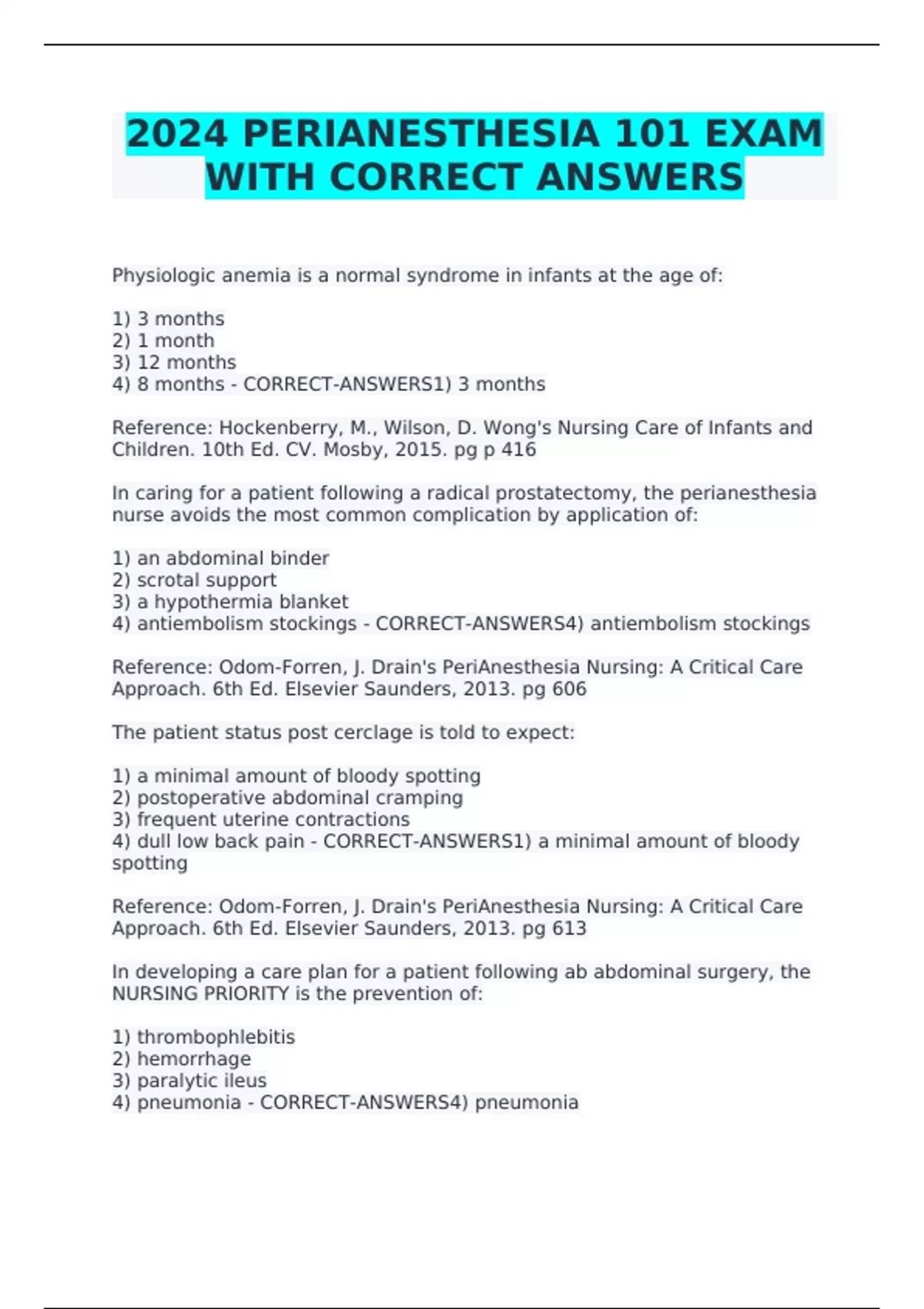 2024 PERIANESTHESIA 101 EXAM WITH CORRECT ANSWERS

Physiologic anemia is a normal syndrome in infants at the age of:

1) 3 months
2) 1 month
3) 12 months
4) 8 months - CORRECT-ANSWERS1) 3 months

Reference: Hockenberry, M., Wilson, D. Wong's Nursing Care of Infants and Children. 10th Ed. CV. Mosby, 2015. pg p 416

In caring for a patient following a radical prostatectomy, the perianesthesia nurse avoids the most common complication by application of:

1) an abdominal binder
2) scrotal support
3) a hypothermia blanket
4) antiembolism stockings - CORRECT-ANSWERS4) antiembolism stockings

Reference: Odom-Forren, J. Drain's PeriAnesthesia Nursing: A Critical Care Approach. 6th Ed. Elsevier Saunders, 2013. pg 606

The patient status post cerclage is told to expect:

1) a minimal amount of bloody spotting
2) postoperative abdominal cramping
3) frequent uterine contractions
4) dull low back pain - CORRECT-ANSWERS1) a minimal amount of bloody spotting

Reference: Odom-Forren, J. Drain's PeriAnesthesia Nursing: A Critical Care Approach. 6th Ed. Elsevier Saunders, 2013. pg 613

In developing a care plan for a patient following ab abdominal surgery, the NURSING PRIORITY is the prevention of:

1) thrombophlebitis
2) hemorrhage
3) paralytic ileus
4) pneumonia - CORRECT-ANSWERS4) pneumonia